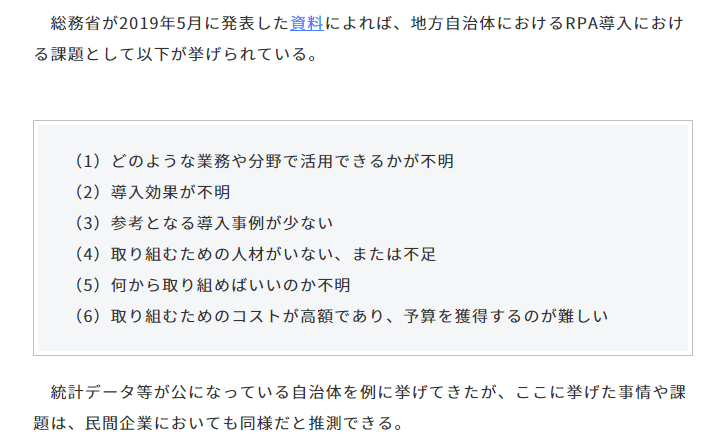 総務省が2019年5月に発表した資料によれば、地方自治体におけるRPA導入における課題として以下が挙げられている。

（1）どのような業務や分野で活用できるかが不明
（2）導入効果が不明
（3）参考となる導入事例が少ない
（4）取り組むための人材がいない、または不足
（5）何から取り組めばいいのか不明
（6）取り組むためのコストが高額であり、予算を獲得するのが難しい

統計データ等が公になっている自治体を例に挙げてきたが、ここに挙げた事情や課題は、民間企業においても同様だと推測できる。